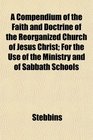 A Compendium of the Faith and Doctrine of the Reorganized Church of Jesus Christ; For the Use of the Ministry and of Sabbath Schools

Stebbins